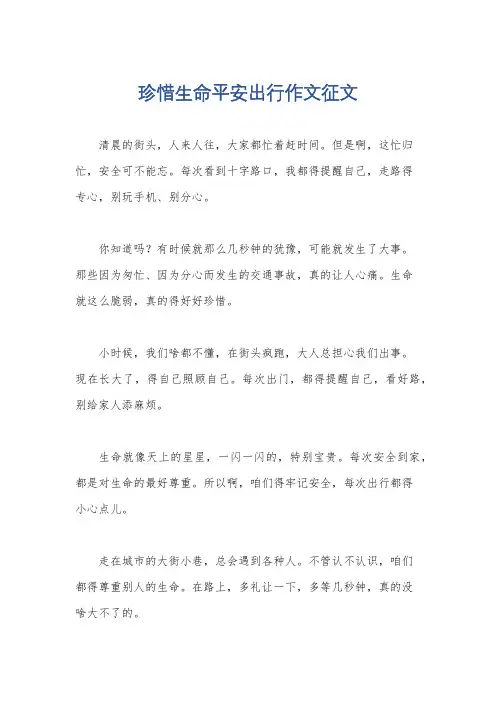 珍惜生命平安出行作文征文

清晨的街头，人来人往，大家都忙着赶时间。但是啊，这忙归忙，安全可不能忘。每次看到十字路口，我都得提醒自己，走路得专心，别玩手机、别分心。

你知道吗？有时候就那么几秒钟的犹豫，可能就发生了大事。那些因为匆忙、因为分心而发生的交通事故，真的让人心痛。生命就这么脆弱，真的得好好珍惜。

小时候，我们啥都不懂，在街头疯跑，大人总担心我们出事。现在长大了，得自己照顾自己。每次出门，都得提醒自己，看好路，别给家人添麻烦。

生命就像天上的星星，一闪一闪的，特别宝贵。每次安全到家，都是对生命的最好尊重。所以啊，咱们得牢记安全，每次出行都得小心点儿。

走在城市的大街小巷，总会遇到各种人。不管认不认识，咱们都得尊重别人的生命。在路上，多礼让一下，多等几秒钟，真的没啥大不了的。